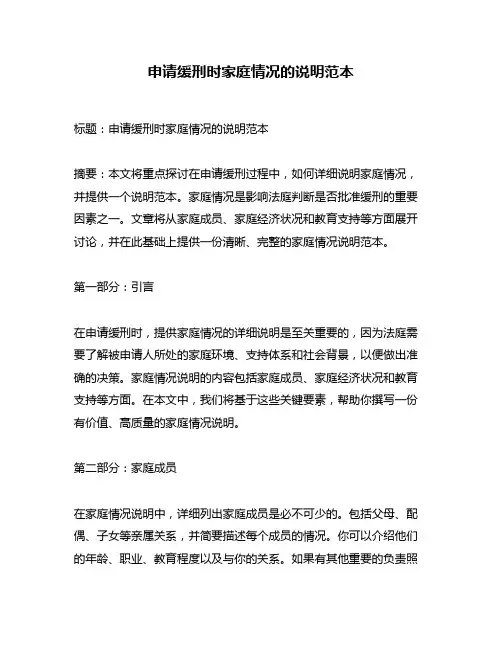 申请缓刑时家庭情况的说明范本

标题：申请缓刑时家庭情况的说明范本

摘要：本文将重点探讨在申请缓刑过程中，如何详细说明家庭情况，并提供一个说明范本。家庭情况是影响法庭判断是否批准缓刑的重要因素之一。文章将从家庭成员、家庭经济状况和教育支持等方面展开讨论，并在此基础上提供一份清晰、完整的家庭情况说明范本。

第一部分：引言

在申请缓刑时，提供家庭情况的详细说明是至关重要的，因为法庭需要了解被申请人所处的家庭环境、支持体系和社会背景，以便做出准确的决策。家庭情况说明的内容包括家庭成员、家庭经济状况和教育支持等方面。在本文中，我们将基于这些关键要素，帮助你撰写一份有价值、高质量的家庭情况说明。

第二部分：家庭成员

在家庭情况说明中，详细列出家庭成员是必不可少的。包括父母、配偶、子女等亲属关系，并简要描述每个成员的情况。你可以介绍他们的年龄、职业、教育程度以及与你的关系。如果有其他重要的负责照